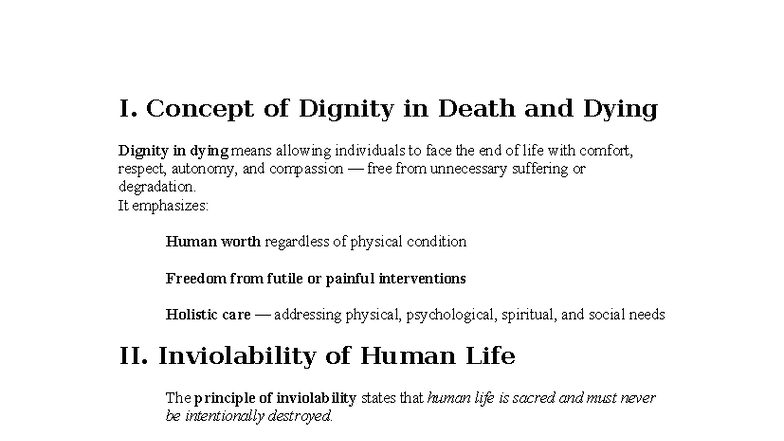 I. Concept of Dignity in Death and Dying

Dignity in dying means allowing individuals to face the end of life with comfort, respect, autonomy, and compassion — free from unnecessary suffering or degradation.
It emphasizes:

Human worth regardless of physical condition

Freedom from futile or painful interventions

Holistic care — addressing physical, psychological, spiritual, and social needs

II. Inviolability of Human Life

The principle of inviolability states that human life is sacred and must never be intentionally destroyed.